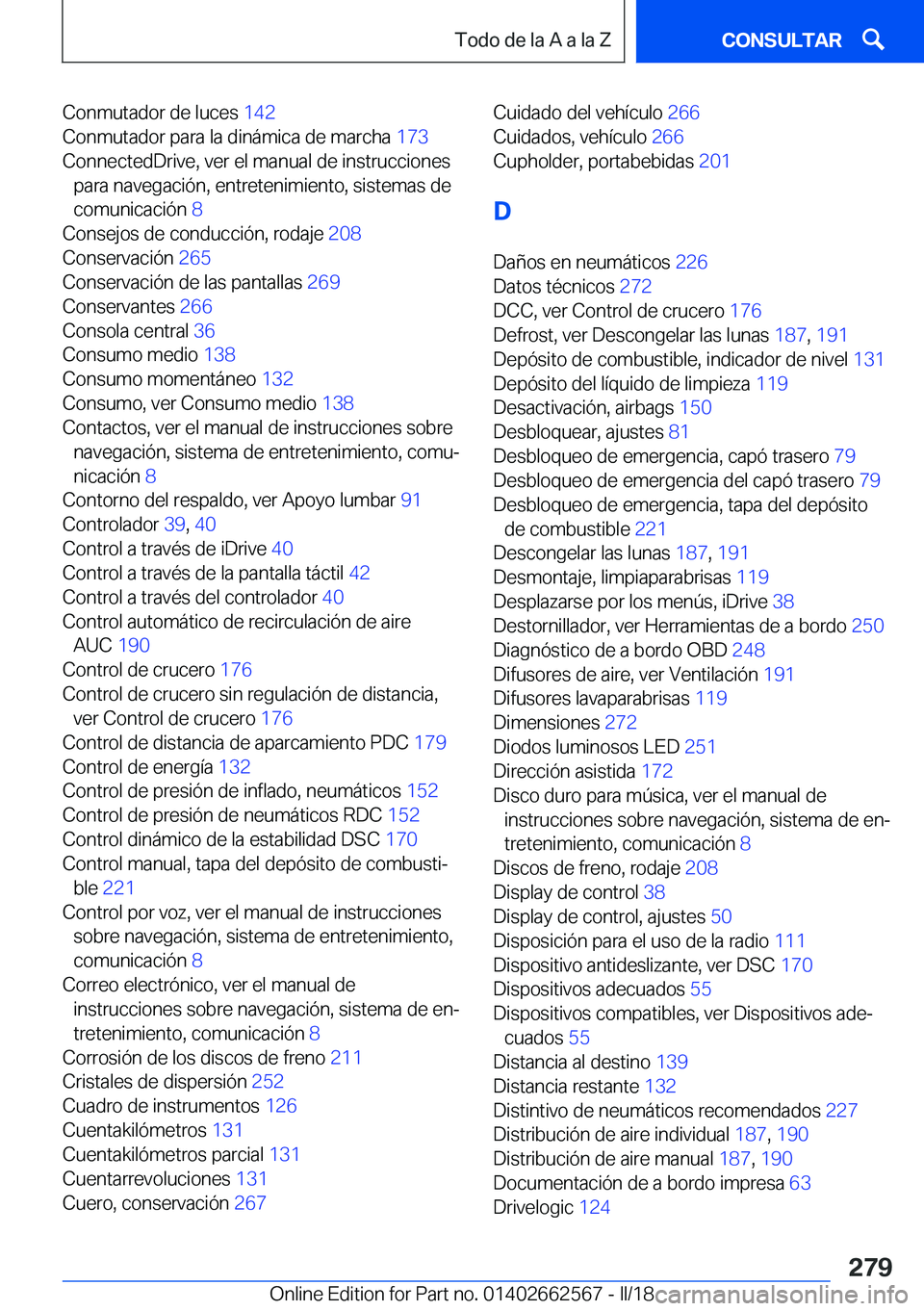 Todo de la A a la Z

CONSULTAR

Conmutador de luces 142
Conmutador para la dinámica de marcha 173
ConnectedDrive, ver el manual de instrucciones para navegación, entretenimiento, sistemas de comunicación 8
Consejos de conducción, rodaje 208
Conservación 265
Conservación de las pantallas 269
Conservantes 266
Consola central 36
Consumo medio 138
Consumo momentáneo 132
Consumo, ver Consumo medio 138
Contactos, ver el manual de instrucciones sobre navegación, sistema de entretenimiento, comunicación 8
Contorno del respaldo, ver Apoyo lumbar 91
Controlador 39, 40
Control a través de iDrive 40
Control a través de la pantalla táctil 42
Control a través del controlador 40
Control automático de recirculación de aire AUC 190
Control de crucero 176
Control de crucero sin regulación de distancia, ver Control de crucero 176
Control de distancia de aparcamiento PDC 179
Control de energía 132
Control de presión de inflado, neumáticos 152
Control de presión de neumáticos RDC 152
Control dinámico de la estabilidad DSC 170
Control manual, tapa del depósito de combustible 221
Control por voz, ver el manual de instrucciones sobre navegación, sistema de entretenimiento, comunicación 8
Correo electrónico, ver el manual de instrucciones sobre navegación, sistema de entretenimiento, comunicación 8
Corrosión de los discos de freno 211
Cristales de dispersión 252
Cuadro de instrumentos 126
Cuentakilómetros 131
Cuentakilómetros parcial 131
Cuentarrevoluciones 131
Cuero, conservación 267

Cuidado del vehículo 266
Cuidados, vehículo 266
Cupholder, portabebidas 201

D

Daños en neumáticos 226
Datos técnicos 272
DCC, ver Control de crucero 176
Defrost, ver Descongelar las lunas 187, 191
Depósito de combustible, indicador de nivel 131
Depósito del líquido de limpieza 119
Desactivación, airbags 150
Desbloquear, ajustes 81
Desbloqueo de emergencia, capó trasero 79
Desbloqueo de emergencia del capó trasero 79
Desbloqueo de emergencia, tapa del depósito de combustible 221
Descongelar las lunas 187, 191
Desmontaje, limpiaparabrisas 119
Desplazarse por los menús, iDrive 38
Destornillador, ver Herramientas de a bordo 250
Diagnóstico de a bordo OBD 248
Difusores de aire, ver Ventilación 191
Difusores lavaparabrisas 119
Dimensiones 272
Diodos luminosos LED 251
Dirección asistida 172
Disco duro para música, ver el manual de instrucciones sobre navegación, sistema de entretenimiento, comunicación 8
Discos de freno, rodaje 208
Display de control 38
Display de control, ajustes 50
Disposición para el uso de la radio 111
Dispositivo antideslizante, ver DSC 170
Dispositivos adecuados 55
Dispositivos compatibles, ver Dispositivos adecuados 55
Distancia al destino 139
Distancia restante 132
Distintivo de neumáticos recomendados 227
Distribución de aire individual 187, 190
Distribución de aire manual 187, 190
Documentación de a bordo impresa 63
Drivelogic 124

279

Online Edition for Part no. 01402662567 - II/18 carmanualsonline.info